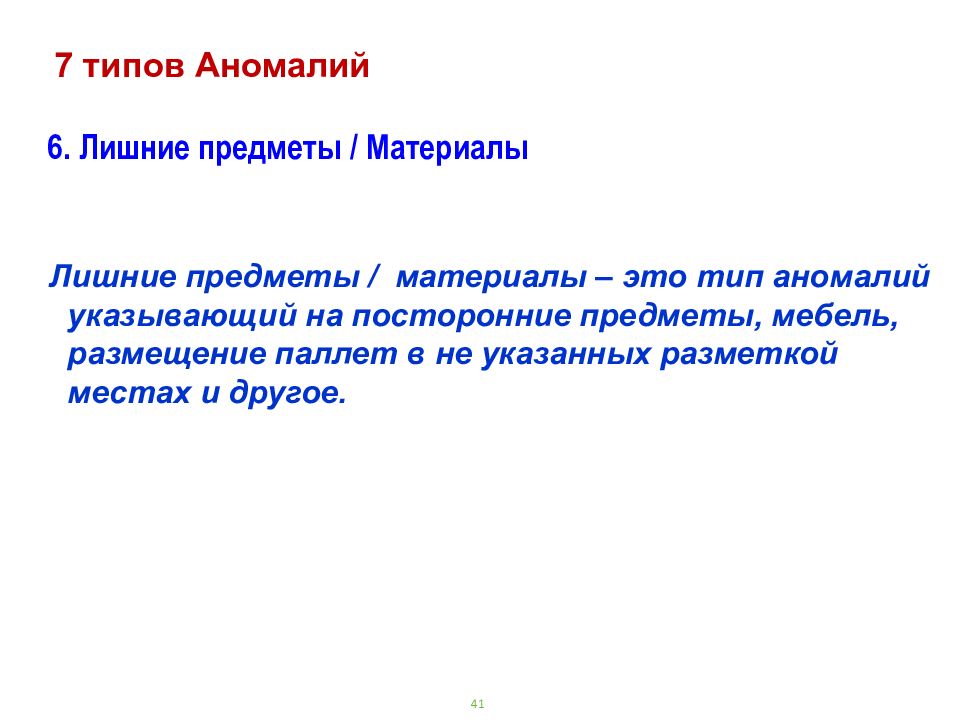 7 типов Аномалий

6. Лишние предметы / Материалы

Лишние предметы / материалы – это тип аномалий указывающий на посторонние предметы, мебель, размещение паллет в не указанных разметкой местах и другое.

41